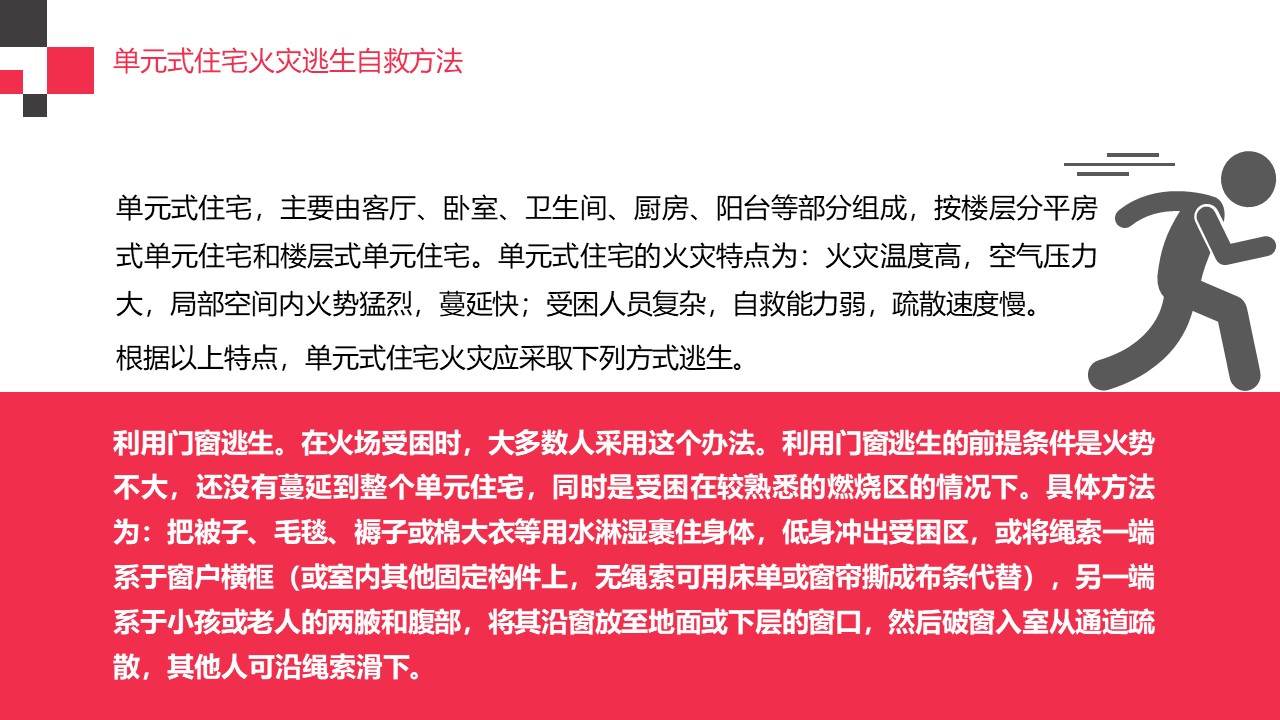 单元式住宅火灾逃生自救方法

单元式住宅，主要由客厅、卧室、卫生间、厨房、阳台等部分组成，按楼层分平房式单元住宅和楼层式单元住宅。单元式住宅的火灾特点为：火灾温度高，空气压力大，局部空间内火势猛烈，蔓延快；受困人员复杂，自救能力弱，疏散速度慢。

根据以上特点，单元式住宅火灾应采取下列方式逃生。

利用门窗逃生。在火场受困时，大多数人采用这个办法。利用门窗逃生的前提条件是火势不大，还没有蔓延到整个单元住宅，同时是受困在较熟悉的燃烧区的情况下。具体方法为：把被子、毛毯、褥子或棉大衣等用水淋湿裹住身体，低身冲出受困区，或将绳索一端系于窗户横框（或室内其他固定构件上，无绳索可用床单或窗帘撕成布条代替），另一端系于小孩或老人的两腋和腹部，将其沿窗放至地面或下层的窗口，然后破窗入室从通道疏散，其他人可沿绳索滑下。